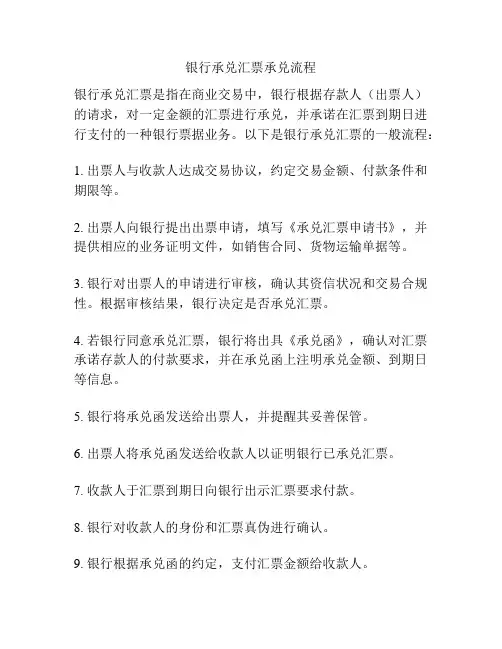 银行承兑汇票承兑流程

银行承兑汇票是指在商业交易中，银行根据存款人（出票人）的请求，对一定金额的汇票进行承兑，并承诺在汇票到期日进行支付的一种银行票据业务。以下是银行承兑汇票的一般流程：

1. 出票人与收款人达成交易协议，约定交易金额、付款条件和期限等。

2. 出票人向银行提出出票申请，填写《承兑汇票申请书》，并提供相应的业务证明文件，如销售合同、货物运输单据等。

3. 银行对出票人的申请进行审核，确认其资信状况和交易合规性。根据审核结果，银行决定是否承兑汇票。

4. 若银行同意承兑汇票，银行将出具《承兑函》，确认对汇票承诺存款人的付款要求，并在承兑函上注明承兑金额、到期日等信息。

5. 银行将承兑函发送给出票人，并提醒其妥善保管。

6. 出票人将承兑函发送给收款人以证明银行已承兑汇票。

7. 收款人于汇票到期日向银行出示汇票要求付款。

8. 银行对收款人的身份和汇票真伪进行确认。

9. 银行根据承兑函的约定，支付汇票金额给收款人。